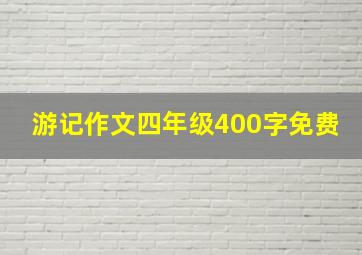 游记作文四年级400字免费